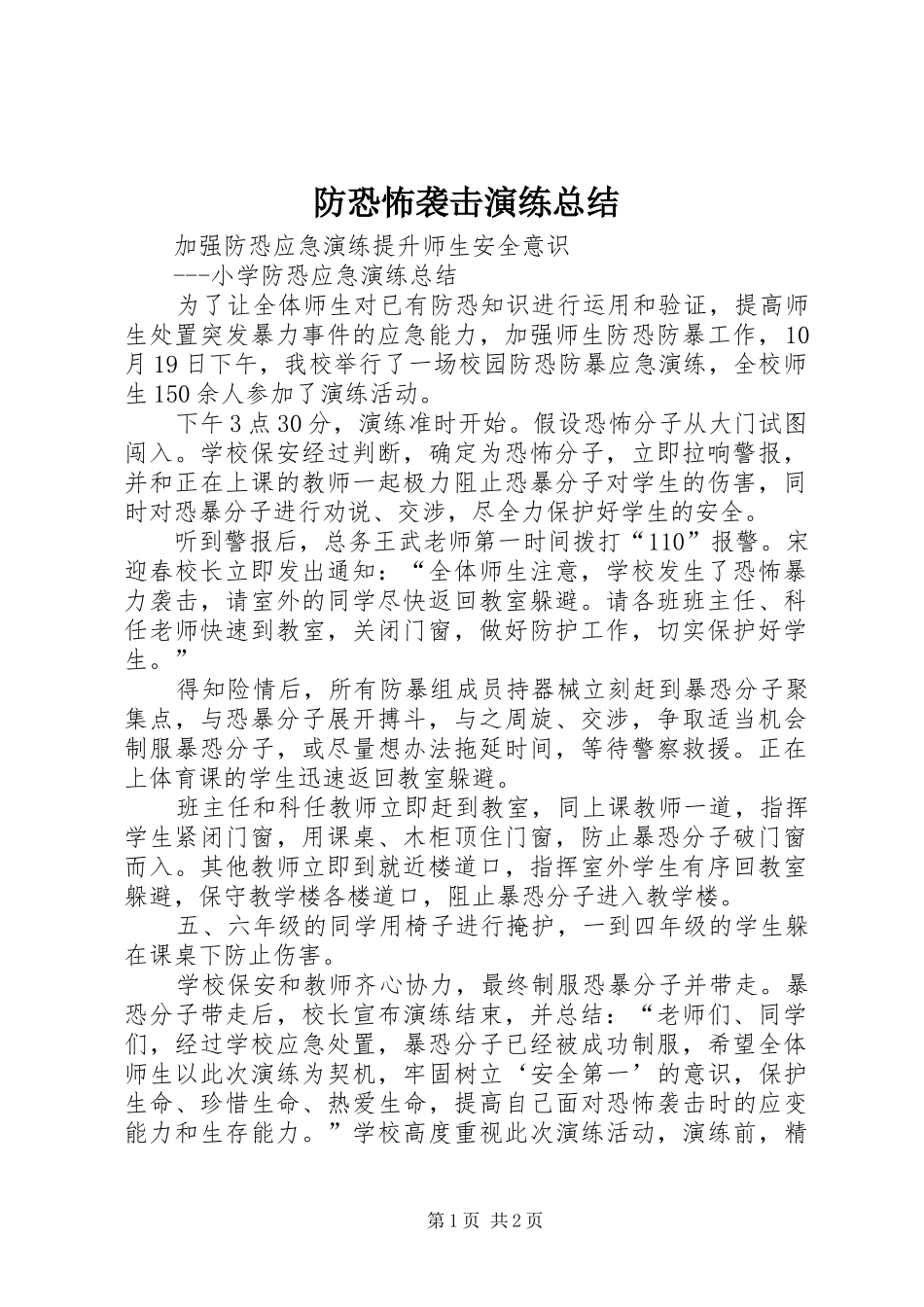 防恐怖袭击演练总结

加强防恐应急演练提升师生安全意识

---小学防恐应急演练总结

为了让全体师生对已有防恐知识进行运用和验证，提高师生处置突发暴力事件的应急能力，加强师生防恐防暴工作，10月19日下午，我校举行了一场校园防恐防暴应急演练，全校师生150余人参加了演练活动。

下午3点30分，演练准时开始。假设恐怖分子从大门试图闯入。学校保安经过判断，确定为恐怖分子，立即拉响警报，并和正在上课的教师一起极力阻止恐暴分子对学生的伤害，同时对恐暴分子进行劝说、交涉，尽全力保护好学生的安全。

听到警报后，总务王武老师第一时间拨打“110”报警。宋迎春校长立即发出通知：“全体师生注意，学校发生了恐怖暴力袭击，请室外的同学尽快返回教室躲避。请各班班主任、科任老师快速到教室，关闭门窗，做好防护工作，切实保护好学生。”

得知险情后，所有防暴组成员持器械立刻赶到暴恐分子聚集点，与恐暴分子展开搏斗，与之周旋、交涉，争取适当机会制服暴恐分子，或尽量想办法拖延时间，等待警察救援。正在上体育课的学生迅速返回教室躲避。

班主任和科任教师立即赶到教室，同上课教师一道，指挥学生紧闭门窗，用课桌、木柜顶住门窗，防止暴恐分子破门窗而入。其他教师立即到就近楼道口，指挥室外学生有序回教室躲避，保守教学楼各楼道口，阻止暴恐分子进入教学楼。

五、六年级的同学用椅子进行掩护，一到四年级的学生躲在课桌下防止伤害。

学校保安和教师齐心协力，最终制服恐暴分子并带走。暴恐分子带走后，校长宣布演练结束，并总结：“老师们、同学们，经过学校应急处置，暴恐分子已经被成功制服，希望全体师生以此次演练为契机，牢固树立‘安全第一’的意识，保护生命、珍惜生命、热爱生命，提高自己面对恐怖袭击时的应变能力和生存能力。”学校高度重视此次演练活动，演练前，精

第1页 共2页